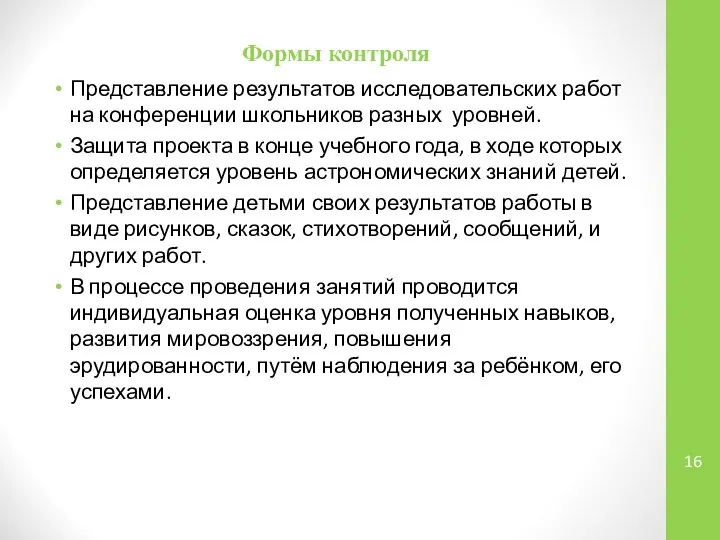 Формы контроля

• Представление результатов исследовательских работ на конференции школьников разных уровней.

• Защита проекта в конце учебного года, в ходе которых определяется уровень астрономических знаний детей.

• Представление детьми своих результатов работы в виде рисунков, сказок, стихотворений, сообщений, и других работ.

• В процессе проведения занятий проводится индивидуальная оценка уровня полученных навыков, развития мировоззрения, повышения эрудированности, путём наблюдения за ребёнком, его успехами.

16